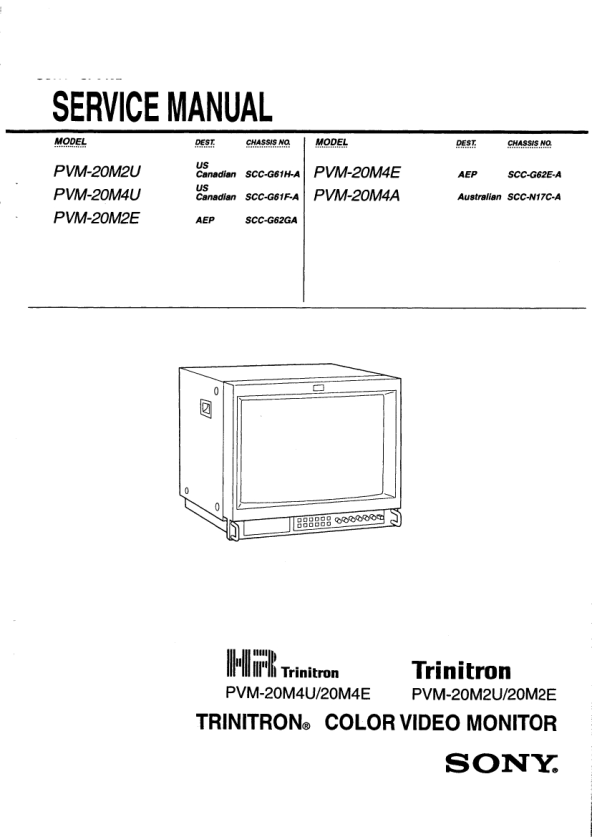 SERVICE MANUAL

| MODEL | DEST. | CHASSIS NO. |
|---|---|---|
| PVM-20M2U | US Canadian | SCC-G61H-A |
| PVM-20M4U | US Canadian | SCC-G61F-A |
| PVM-20M2E | AEP | SCC-G62GA |

| MODEL | DEST. | CHASSIS NO. |
|---|---|---|
| PVM-20M4E | AEP | SCC-G62E-A |
| PVM-20M4A | Australian | SCC-N17C-A |

HR Trinitron
PVM-20M4U/20M4E

Trinitron
PVM-20M2U/20M2E

TRINITRON® COLOR VIDEO MONITOR

SONY.